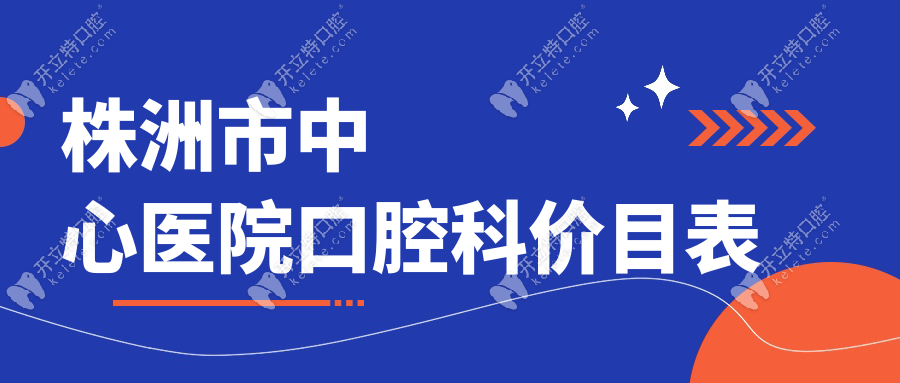 株洲市中
心医院口腔科价目表

开立特口腔 kelete.com